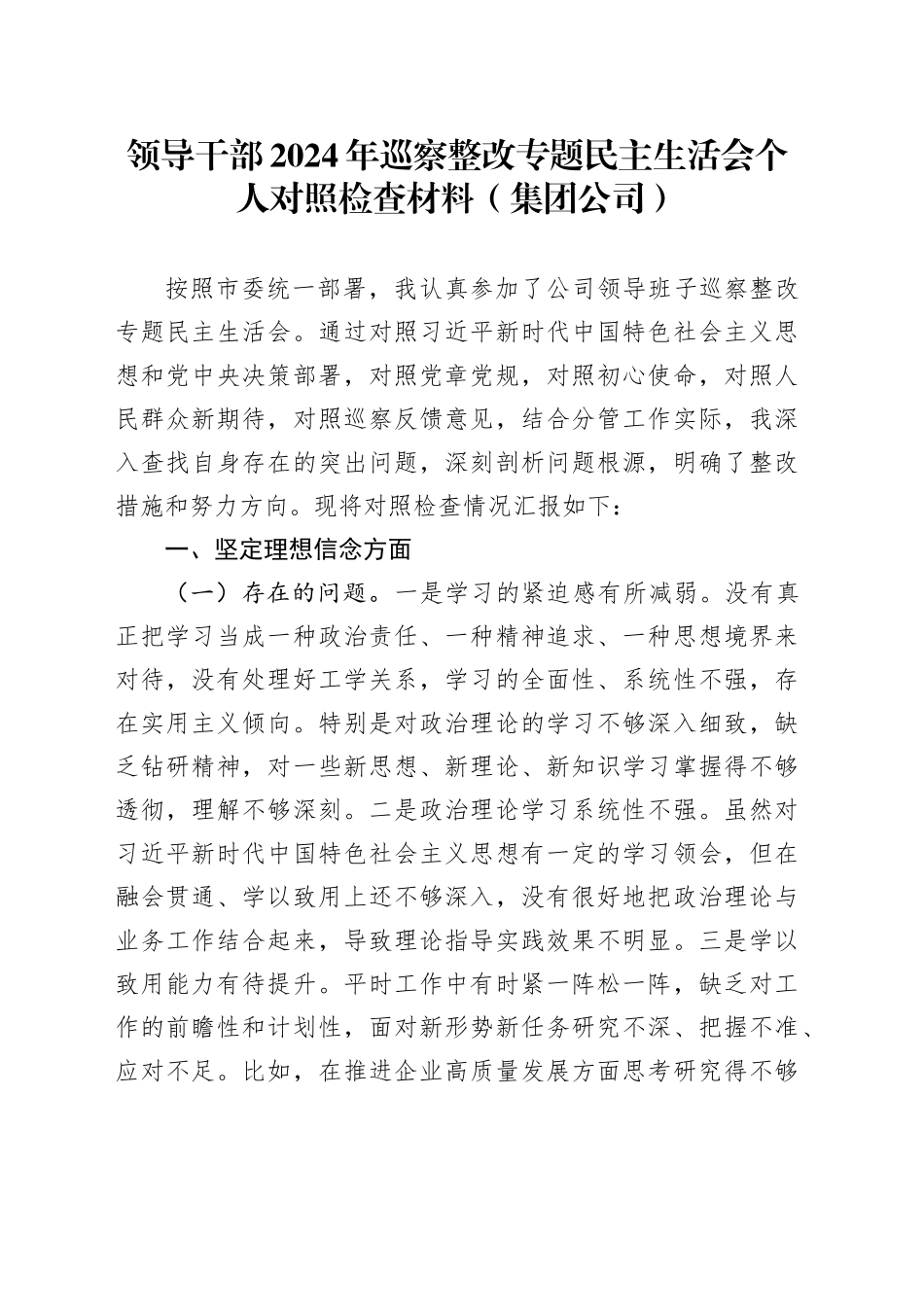 领导干部2024年巡察整改专题民主生活会个人对照检查材料（集团公司）

按照市委统一部署，我认真参加了公司领导班子巡察整改专题民主生活会。通过对照习近平新时代中国特色社会主义思想和党中央决策部署，对照党章党规，对照初心使命，对照人民群众新期待，对照巡察反馈意见，结合分管工作实际，我深入查找自身存在的突出问题，深刻剖析问题根源，明确了整改措施和努力方向。现将对照检查情况汇报如下：

一、坚定理想信念方面

（一）存在的问题。一是学习的紧迫感有所减弱。没有真正把学习当成一种政治责任、一种精神追求、一种思想境界来对待，没有处理好工学关系，学习的全面性、系统性不强，存在实用主义倾向。特别是对政治理论的学习不够深入细致，缺乏钻研精神，对一些新思想、新理论、新知识学习掌握得不够透彻，理解不够深刻。二是政治理论学习系统性不强。虽然对习近平新时代中国特色社会主义思想有一定的学习领会，但在融会贯通、学以致用上还不够深入，没有很好地把政治理论与业务工作结合起来，导致理论指导实践效果不明显。三是学以致用能力有待提升。平时工作中有时紧一阵松一阵，缺乏对工作的前瞻性和计划性，面对新形势新任务研究不深、把握不准、应对不足。比如，在推进企业高质量发展方面思考研究得不够